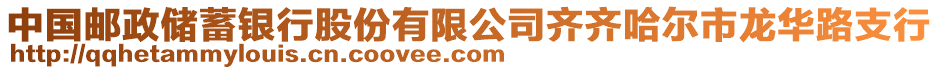 中国邮政储蓄银行股份有限公司齐齐哈尔市龙华路支行
http://qqhetammylouis.cn.coovee.com